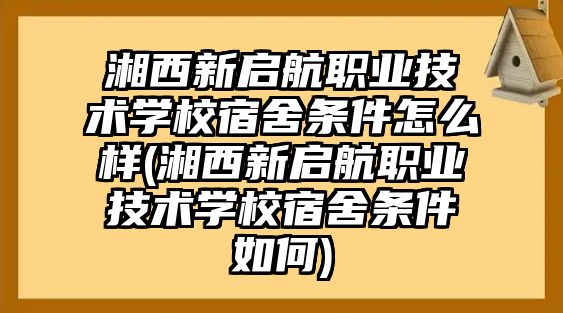 湘西新启航职业技术学校宿舍条件怎么样(湘西新启航职业技术学校宿舍条件如何)